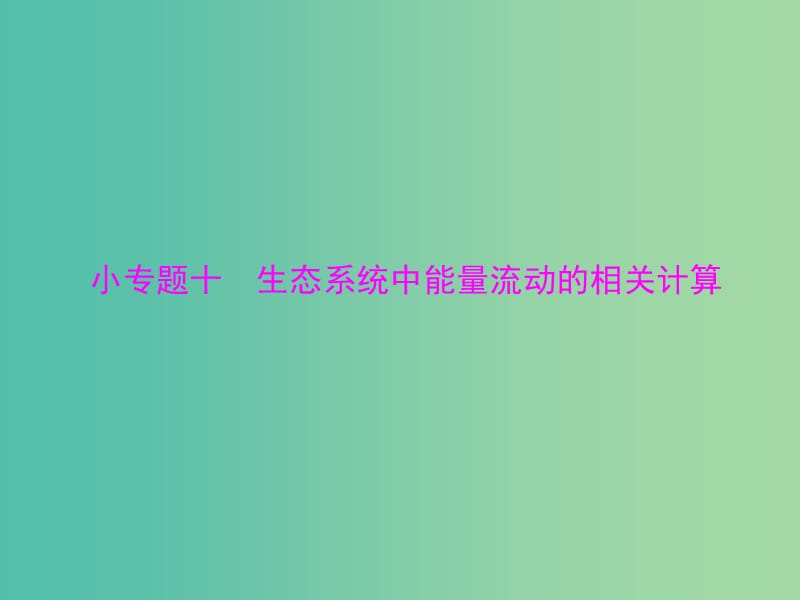 小专题十　生态系统中能量流动的相关计算